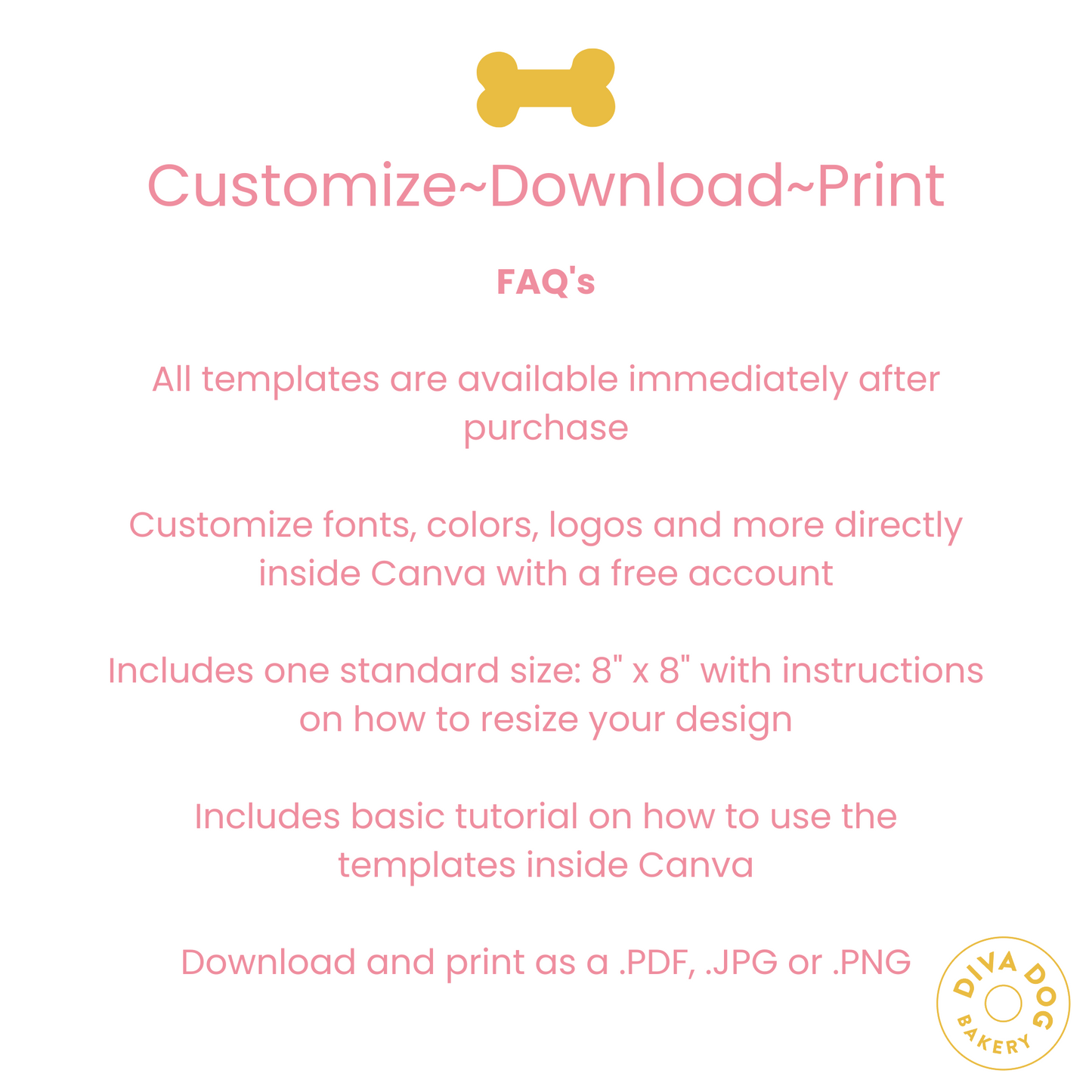 Customize~Download~Print

FAQ's

All templates are available immediately after purchase

Customize fonts, colors, logos and more directly inside Canva with a free account

Includes one standard size: 8" x 8" with instructions on how to resize your design

Includes basic tutorial on how to use the templates inside Canva

Download and print as a .PDF, .JPG or .PNG

DIVA DOG
BAKERY